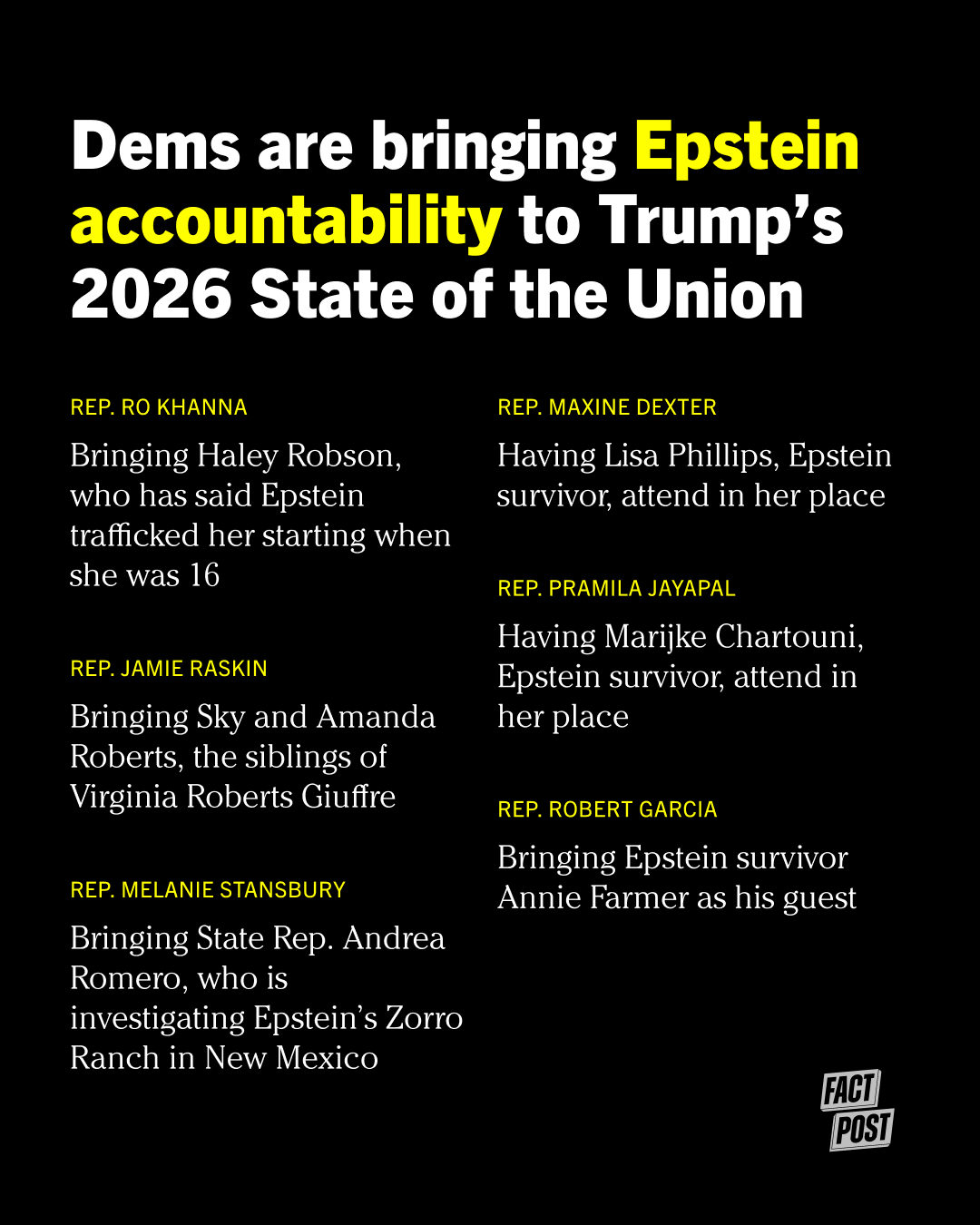 Dems are bringing Epstein accountability to Trump’s 2026 State of the Union

REP. RO KHANNA

Bringing Haley Robson, who has said Epstein trafficked her starting when she was 16

REP. JAMIE RASKIN

Bringing Sky and Amanda Roberts, the siblings of Virginia Roberts Giuffre

REP. MELANIE STANSBURY

Bringing State Rep. Andrea Romero, who is investigating Epstein’s Zorro Ranch in New Mexico

REP. MAXINE DEXTER

Having Lisa Phillips, Epstein survivor, attend in her place

REP. PRAMILA JAYAPAL

Having Marijke Chartouni, Epstein survivor, attend in her place

REP. ROBERT GARCIA

Bringing Epstein survivor Annie Farmer as his guest

FACT POST